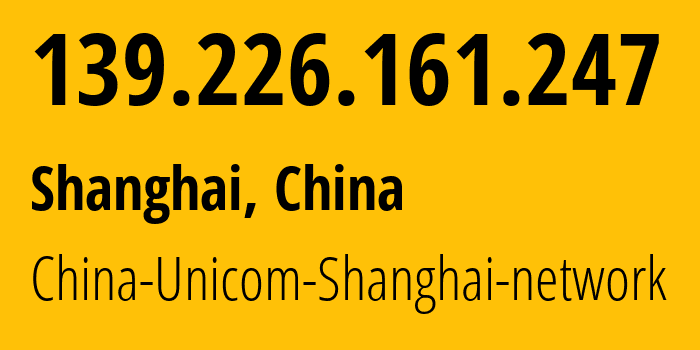 139.226.161.247

Shanghai, China

China-Unicom-Shanghai-network